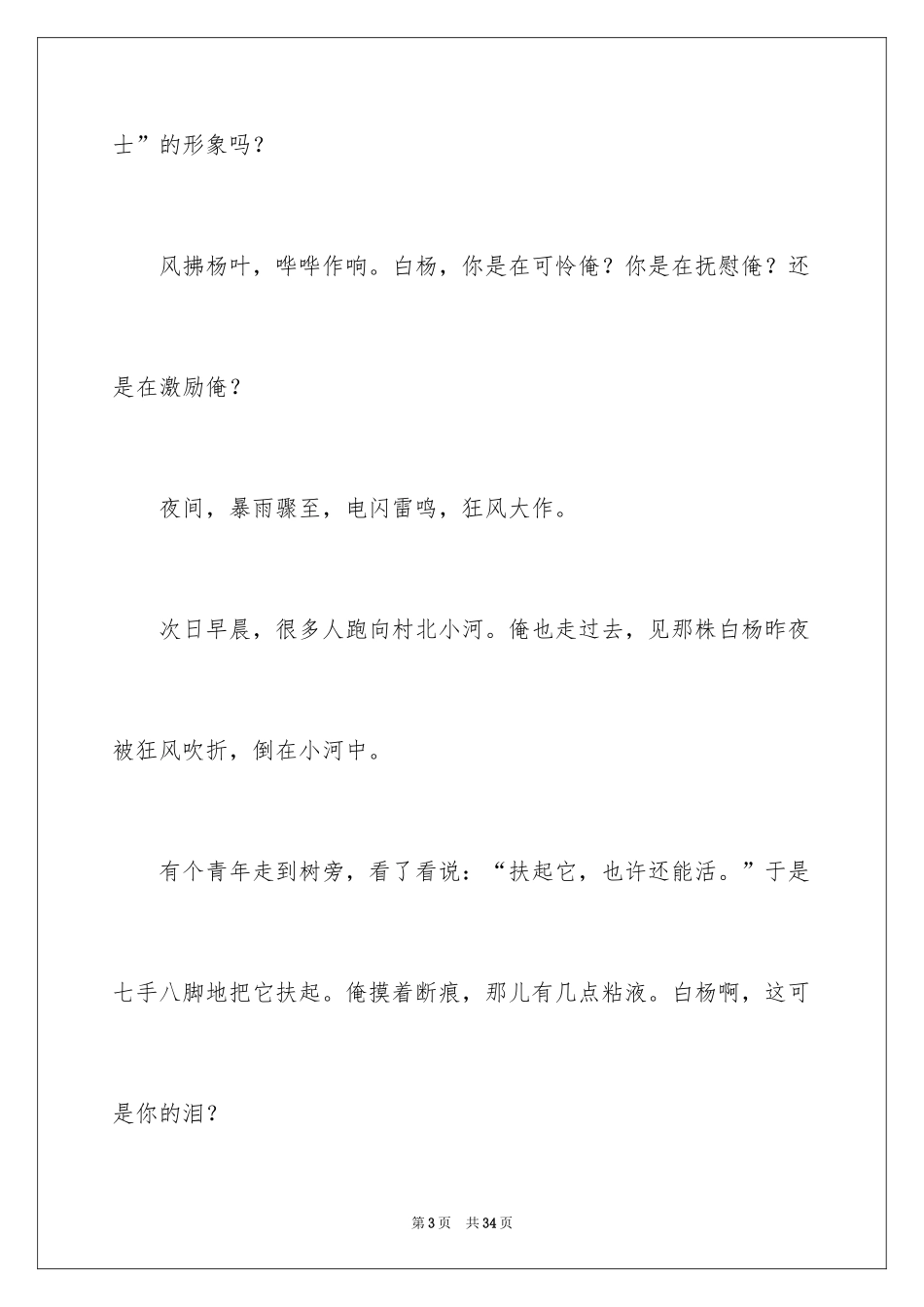 士”的形象吗？

风拂杨叶，哗哗作响。白杨，你是在可怜俺？你是在抚慰俺？还是在激励俺？

夜间，暴雨骤至，电闪雷鸣，狂风大作。

次日早晨，很多人跑向村北小河。俺也走过去，见那株白杨昨夜被狂风吹折，倒在小河中。

有个青年走到树旁，看了看说：“扶起它，也许还能活。”于是七手八脚地把它扶起。俺摸着断痕，那儿有几点粘液。白杨啊，这可是你的泪？

第3页　共34页